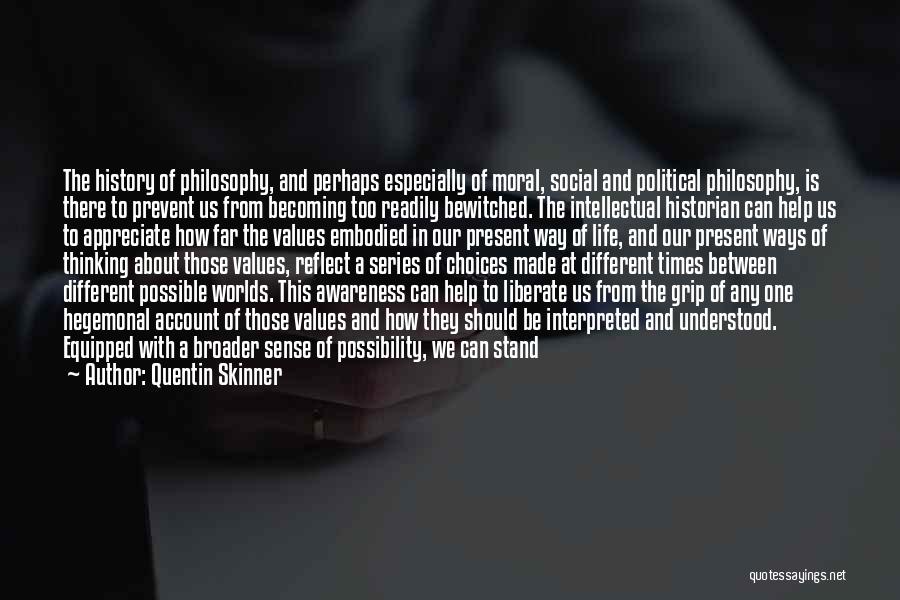 The history of philosophy, and perhaps especially of moral, social and political philosophy, is there to prevent us from becoming too readily bewitched. The intellectual historian can help us to appreciate how far the values embodied in our present way of life, and our present ways of thinking about those values, reflect a series of choices made at different times between different possible worlds. This awareness can help to liberate us from the grip of any one hegemonal account of those values and how they should be interpreted and understood. Equipped with a broader sense of possibility, we can stand

— Author: Quentin Skinner

quotessayings.net